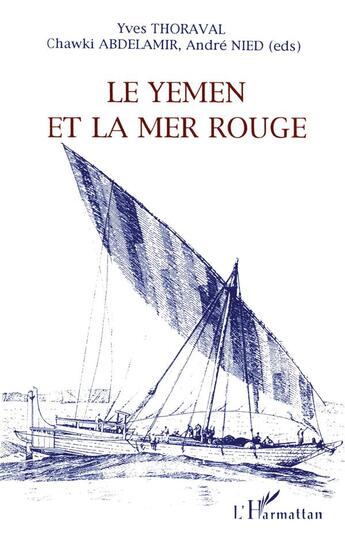 Yves THORAVAL
Chawki ABDELAMIR, André NIED (eds)

LE YEMEN
ET LA MER ROUGE

L'Harmattan